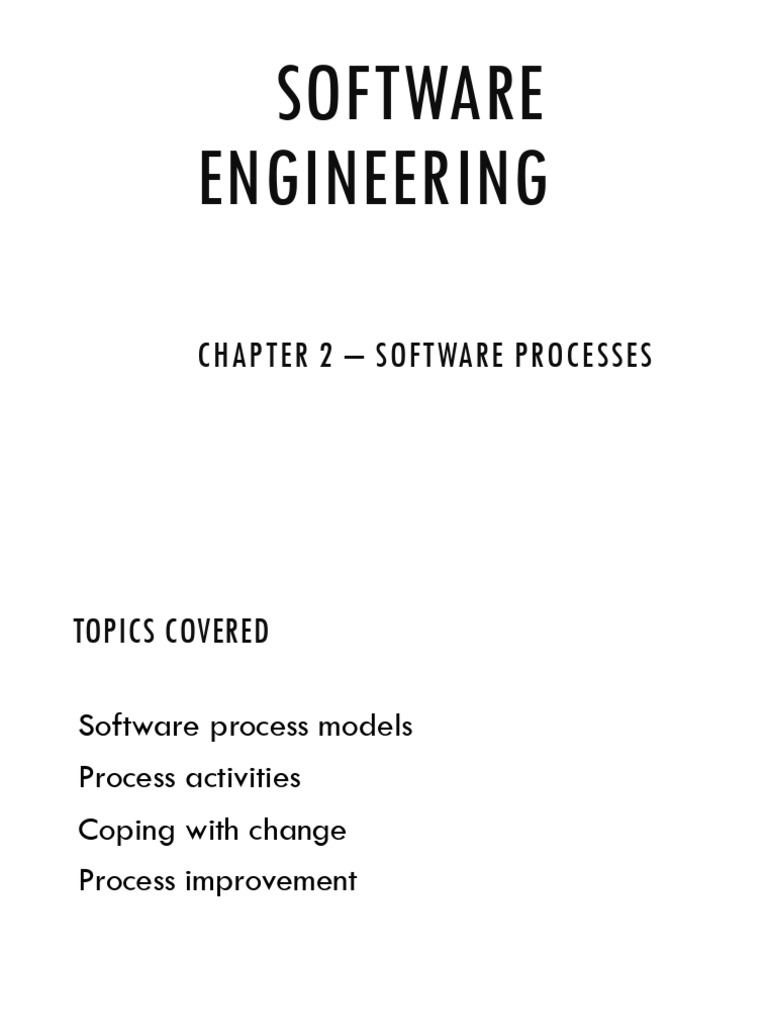 SOFTWARE ENGINEERING

CHAPTER 2 – SOFTWARE PROCESSES

TOPICS COVERED

Software process models
Process activities
Coping with change
Process improvement